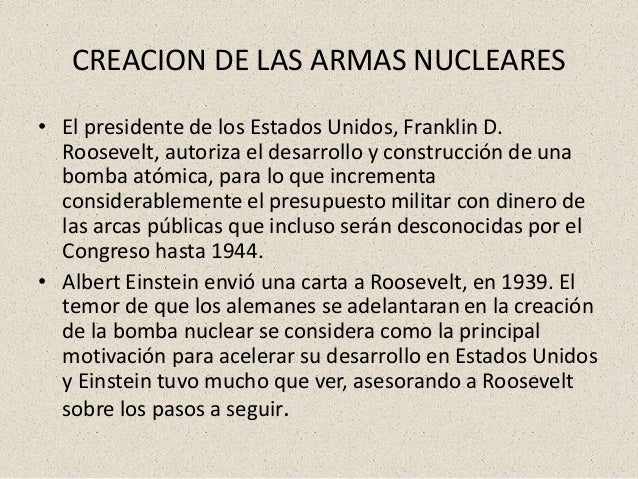 CREACION DE LAS ARMAS NUCLEARES

• El presidente de los Estados Unidos, Franklin D. Roosevelt, autoriza el desarrollo y construcción de una bomba atómica, para lo que incrementa considerablemente el presupuesto militar con dinero de las arcas públicas que incluso serán desconocidas por el Congreso hasta 1944.

• Albert Einstein envió una carta a Roosevelt, en 1939. El temor de que los alemanes se adelantaran en la creación de la bomba nuclear se considera como la principal motivación para acelerar su desarrollo en Estados Unidos y Einstein tuvo mucho que ver, asesorando a Roosevelt sobre los pasos a seguir.